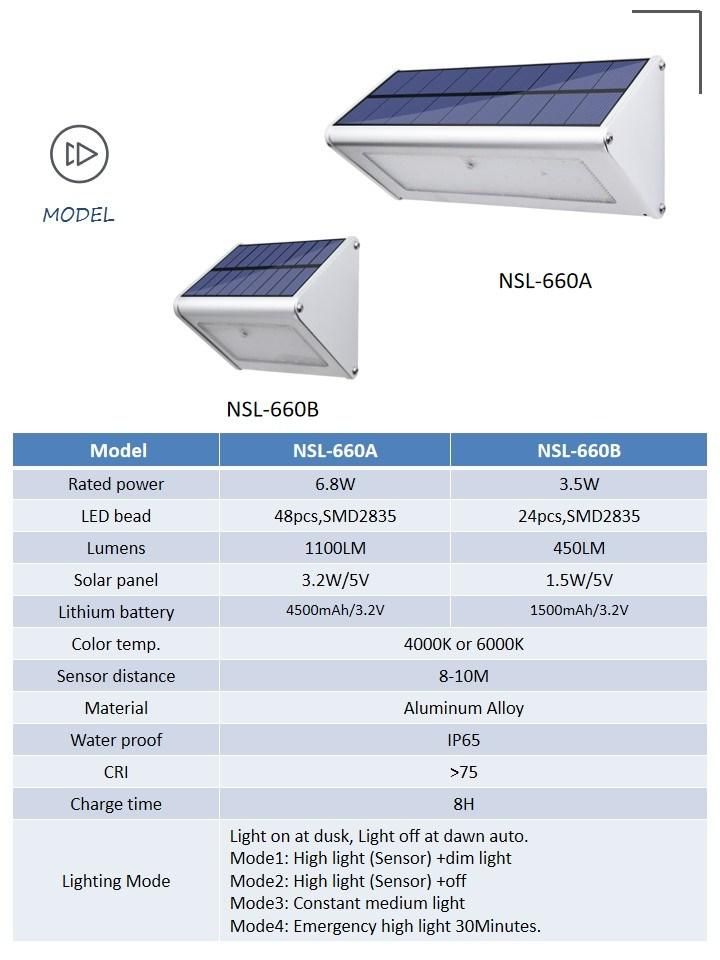 MODEL

NSL-660A

NSL-660B

| Model | NSL-660A | NSL-660B |
|---|---|---|
| Rated power | 6.8W | 3.5W |
| LED bead | 48pcs,SMD2835 | 24pcs,SMD2835 |
| Lumens | 1100LM | 450LM |
| Solar panel | 3.2W/5V | 1.5W/5V |
| Lithium battery | 4500mAh/3.2V | 1500mAh/3.2V |
| Color temp. | 4000K or 6000K | |
| Sensor distance | 8-10M | |
| Material | Aluminum Alloy | |
| Water proof | IP65 | |
| CRI | >75 | |
| Charge time | 8H | |
| Lighting Mode | Light on at dusk, Light off at dawn auto. Mode1: High light (Sensor) +dim light Mode2: High light (Sensor) +off Mode3: Constant medium light Mode4: Emergency high light 30Minutes. | |